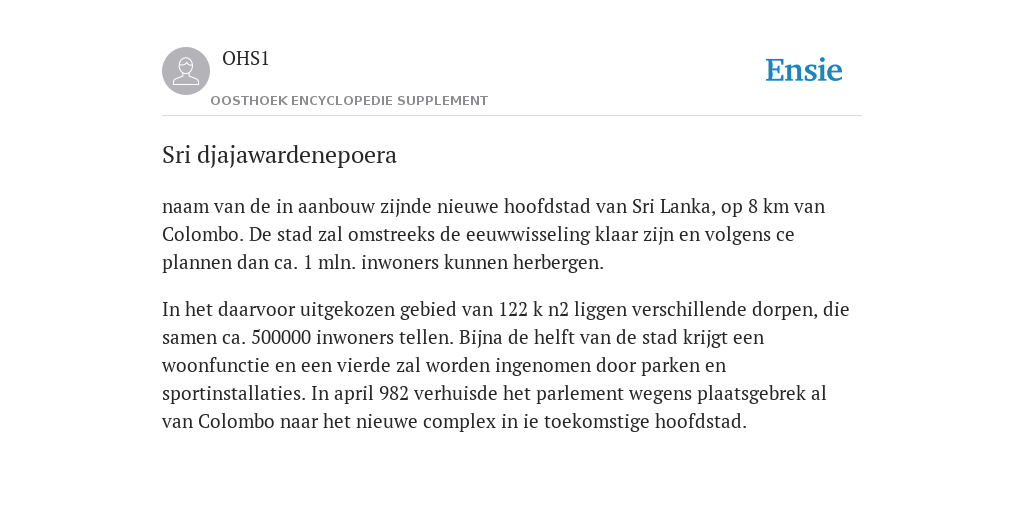 OHS1

OOSTHOEK ENCYCLOPEDIE SUPPLEMENT

Ensie

Sri djajawardenepoera

naam van de in aanbouw zijnde nieuwe hoofdstad van Sri Lanka, op 8 km van Colombo. De stad zal omstreeks de eeuwwisseling klaar zijn en volgens ce plannen dan ca. 1 mln. inwoners kunnen herbergen.

In het daarvoor uitgekozen gebied van 122 k n2 liggen verschillende dorpen, die samen ca. 500000 inwoners tellen. Bijna de helft van de stad krijgt een woonfunctie en een vierde zal worden ingenomen door parken en sportinstallaties. In april 982 verhuisde het parlement wegens plaatsgebrek al van Colombo naar het nieuwe complex in ie toekomstige hoofdstad.